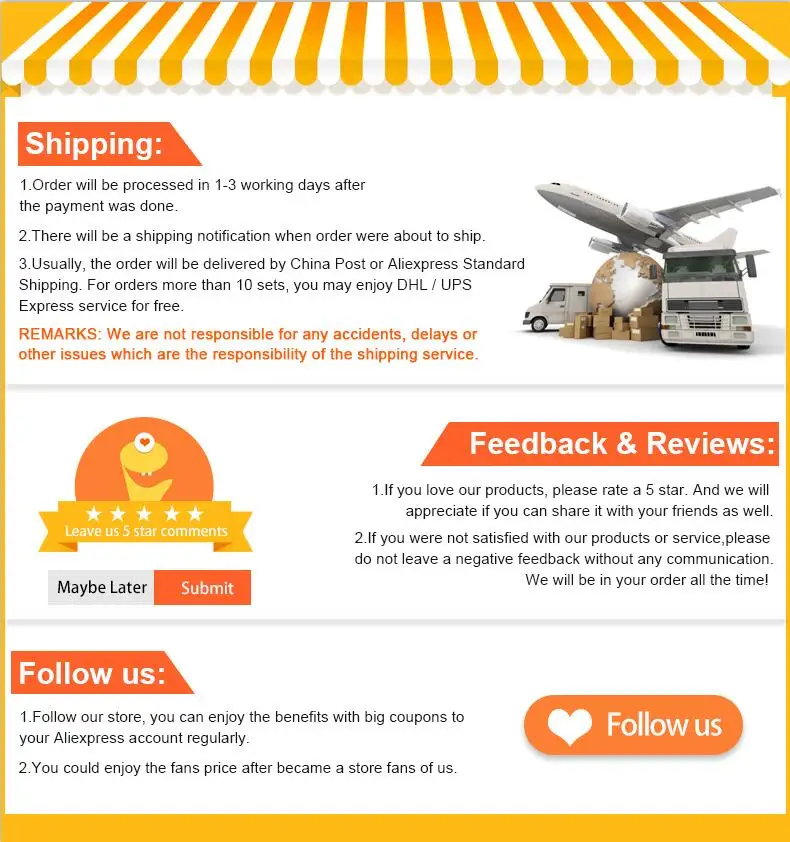 Shipping:

1.Order will be processed in 1-3 working days after the payment was done.

2.There will be a shipping notification when order were about to ship.

3.Usually, the order will be delivered by China Post or Aliexpress Standard Shipping. For orders more than 10 sets, you may enjoy DHL / UPS Express service for free.

REMARKS: We are not responsible for any accidents, delays or other issues which are the responsibility of the shipping service.

Leave us 5 star comments

Maybe Later Submit

Feedback & Reviews:

1.If you love our products, please rate a 5 star. And we will appreciate if you can share it with your friends as well.

2.If you were not satisfied with our products or service,please do not leave a negative feedback without any communication. We will be in your order all the time!

Follow us:

1.Follow our store, you can enjoy the benefits with big coupons to your Aliexpress account regularly.

2.You could enjoy the fans price after became a store fans of us.

Follow us